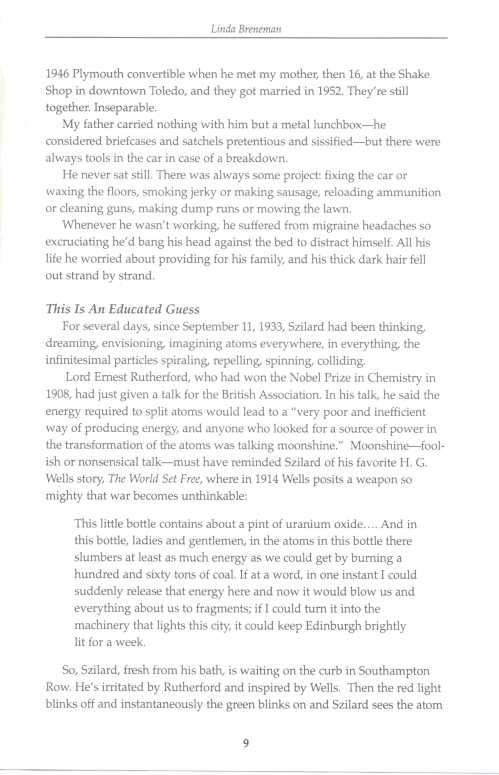 Linda Breneman

1946 Plymouth convertible when he met my mother, then 16, at the Shake Shop in downtown Toledo, and they got married in 1952. They're still together. Inseparable.

My father carried nothing with him but a metal lunchbox—he considered briefcases and satchels pretentious and sissified—but there were always tools in the car in case of a breakdown.

He never sat still. There was always some project: fixing the car or waxing the floors, smoking jerky or making sausage, reloading ammunition or cleaning guns, making dump runs or mowing the lawn.

Whenever he wasn't working, he suffered from migraine headaches so excruciating he'd bang his head against the bed to distract himself. All his life he worried about providing for his family, and his thick dark hair fell out strand by strand.

This Is An Educated Guess

For several days, since September 11, 1933, Szilard had been thinking, dreaming, envisioning, imagining atoms everywhere, in everything, the infinitesimal particles spiraling, repelling, spinning, colliding.

Lord Ernest Rutherford, who had won the Nobel Prize in Chemistry in 1908, had just given a talk for the British Association. In his talk, he said the energy required to split atoms would lead to a "very poor and inefficient way of producing energy, and anyone who looked for a source of power in the transformation of the atoms was talking moonshine." Moonshine—foolish or nonsensical talk—must have reminded Szilard of his favorite H. G. Wells story, The World Set Free, where in 1914 Wells posits a weapon so mighty that war becomes unthinkable:

This little bottle contains about a pint of uranium oxide.... And in this bottle, ladies and gentlemen, in the atoms in this bottle there slumbers at least as much energy as we could get by burning a hundred and sixty tons of coal. If at a word, in one instant I could suddenly release that energy here and now it would blow us and everything about us to fragments; if I could turn it into the machinery that lights this city, it could keep Edinburgh brightly lit for a week.

So, Szilard, fresh from his bath, is waiting on the curb in Southampton Row. He's irritated by Rutherford and inspired by Wells. Then the red light blinks off and instantaneously the green blinks on and Szilard sees the atom

9